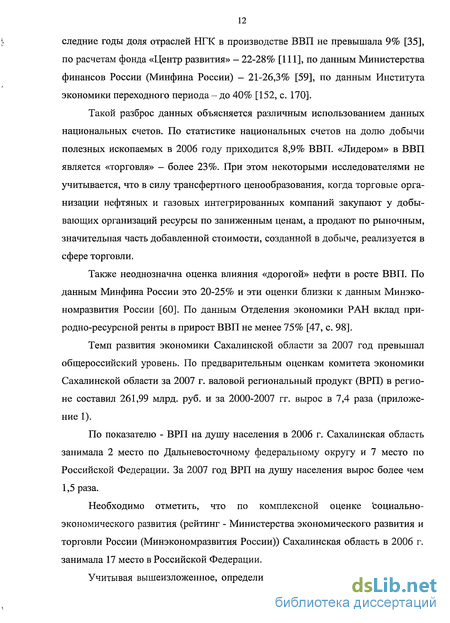 12

следние годы доля отраслей НГК в производстве ВВП не превышала 9% [35], по расчетам фонда «Центр развития» – 22-28% [111], по данным Министерства финансов России (Минфина России) – 21-26,3% [59], по данным Института экономики переходного периода – до 40% [152, с. 170].

Такой разброс данных объясняется различным использованием данных национальных счетов. По статистике национальных счетов на долю добычи полезных ископаемых в 2006 году приходится 8,9% ВВП. «Лидером» в ВВП является «торговля» – более 23%. При этом некоторыми исследователями не учитывается, что в силу трансфертного ценообразования, когда торговые организации нефтяных и газовых интегрированных компаний закупают у добывающих организаций ресурсы по заниженным ценам, а продают по рыночным, значительная часть добавленной стоимости, созданной в добыче, реализуется в сфере торговли.

Также неоднозначна оценка влияния «дорогой» нефти в росте ВВП. По данным Минфина России это 20-25% и эти оценки близки к данным Минэкономразвития России [60]. По данным Отделения экономики РАН вклад природно-ресурсной ренты в прирост ВВП не менее 75% [47, с. 98].

Темп развития экономики Сахалинской области за 2007 год превышал общероссийский уровень. По предварительным оценкам комитета экономики Сахалинской области за 2007 г. валовой региональный продукт (ВРП) в регионе составил 261,99 млрд. руб. и за 2000-2007 гг. вырос в 7,4 раза (приложение 1).

По показателю - ВРП на душу населения в 2006 г. Сахалинская область занимала 2 место по Дальневосточному федеральному округу и 7 место по Российской Федерации. За 2007 год ВРП на душу населения вырос более чем 1,5 раза.

Необходимо отметить, что по комплексной оценке социально-экономического развития (рейтинг - Министерства экономического развития и торговли России (Минэкономразвития России)) Сахалинская область в 2006 г. занимала 17 место в Российской Федерации.

Учитывая вышеизложенное, определи

dsLib.net
библиотека диссертаций